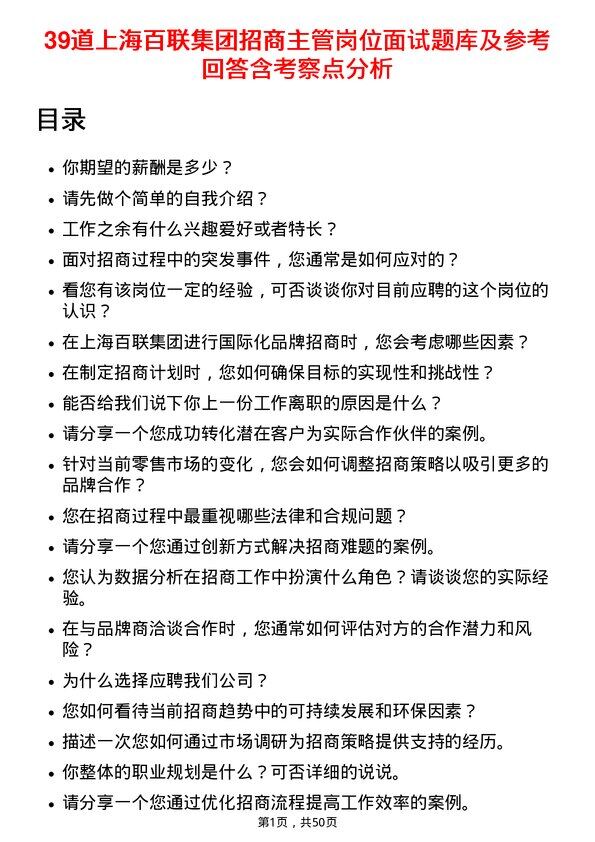 39道上海百联集团招商主管岗位面试题库及参考回答含考察点分析

目录

- 你期望的薪酬是多少？
- 请先做个简单的自我介绍？
- 工作之余有什么兴趣爱好或者特长？
- 面对招商过程中的突发事件，您通常是如何应对的？
- 看您有该岗位一定的经验，可否谈谈你对目前应聘的这个岗位的认识？
- 在上海百联集团进行国际化品牌招商时，您会考虑哪些因素？
- 在制定招商计划时，您如何确保目标的实现性和挑战性？
- 能否给我们说下你上一份工作离职的原因是什么？
- 请分享一个您成功转化潜在客户为实际合作伙伴的案例。
- 针对当前零售市场的变化，您会如何调整招商策略以吸引更多的品牌合作？
- 您在招商过程中最重视哪些法律和合规问题？
- 请分享一个您通过创新方式解决招商难题的案例。
- 您认为数据分析在招商工作中扮演什么角色？请谈谈您的实际经验。
- 在与品牌商洽谈合作时，您通常如何评估对方的合作潜力和风险？
- 为什么选择应聘我们公司？
- 您如何看待当前招商趋势中的可持续发展和环保因素？
- 描述一次您如何通过市场调研为招商策略提供支持的经历。
- 你整体的职业规划是什么？可否详细的说说。
- 请分享一个您通过优化招商流程提高工作效率的案例。

第1页，共50页